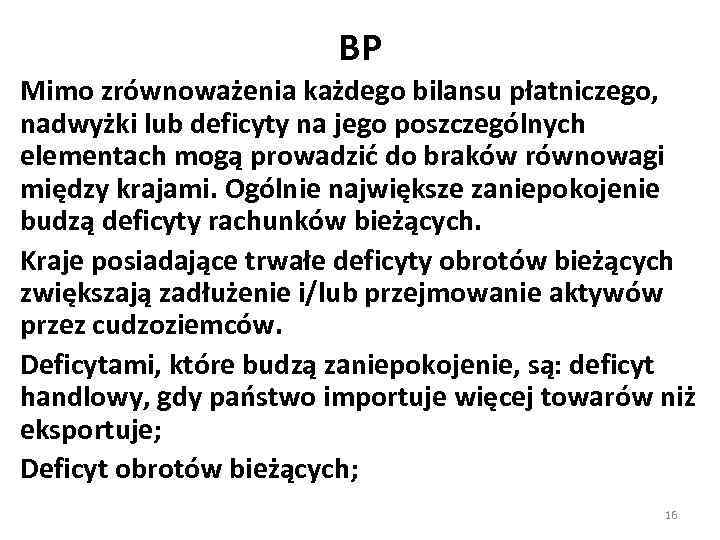 BP

Mimo zrównoważenia każdego bilansu płatniczego, nadwyżki lub deficyty na jego poszczególnych elementach mogą prowadzić do braków równowagi między krajami. Ogólnie największe zaniepokojenie budzą deficyty rachunków bieżących.

Kraje posiadające trwałe deficyty obrotów bieżących zwiększają zadłużenie i/lub przejmowanie aktywów przez cudzoziemców.

Deficytami, które budzą zaniepokojenie, są: deficyt handlowy, gdy państwo importuje więcej towarów niż eksportuje;

Deficyt obrotów bieżących;

16